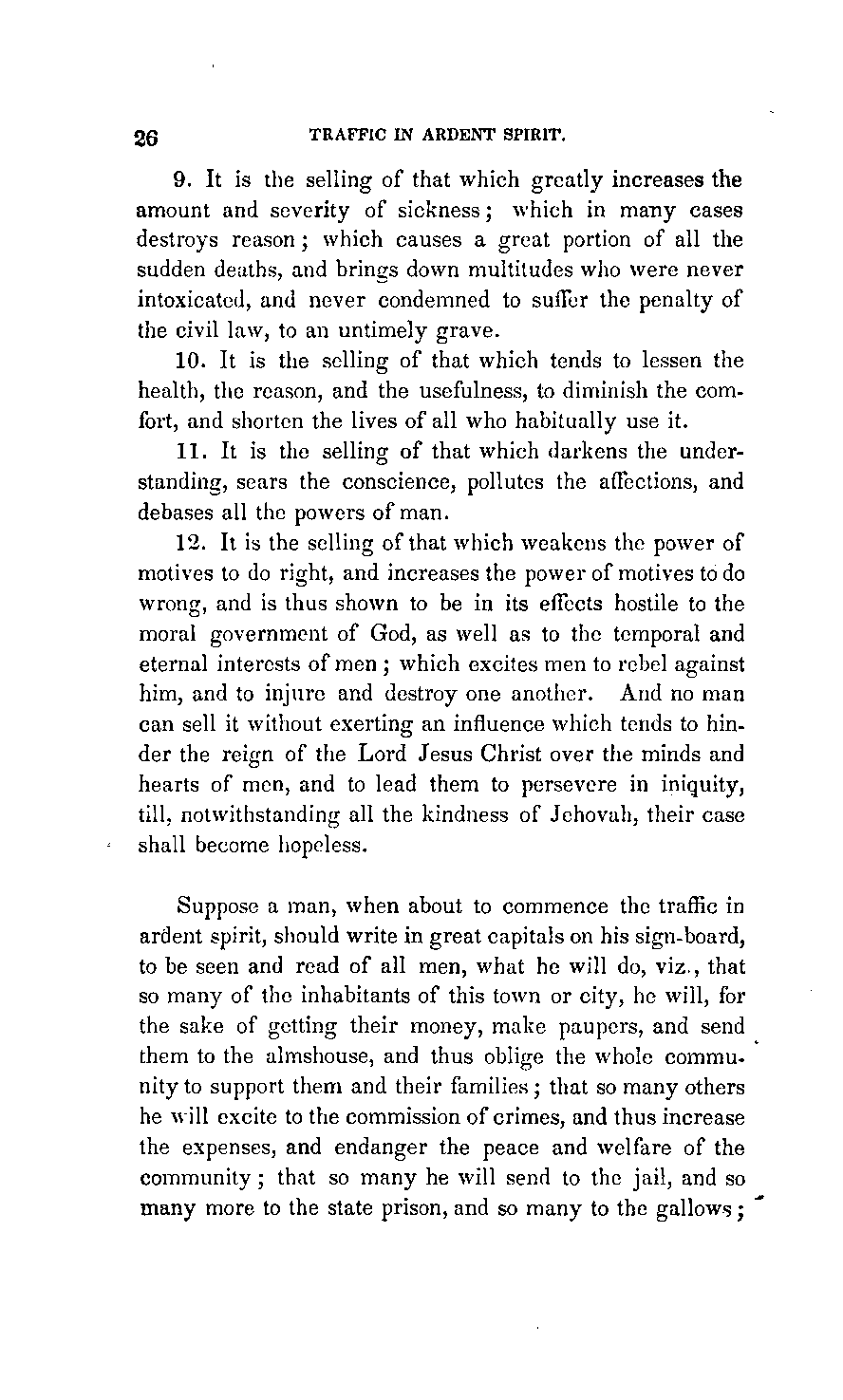 26 TRAFFIC IN ARDENT SPIRIT.

9. It is the selling of that which greatly increases the amount and severity of sickness; which in many cases destroys reason; which causes a great portion of all the sudden deaths, and brings down multitudes who were never intoxicated, and never condemned to suffer the penalty of the civil law, to an untimely grave.

10. It is the selling of that which tends to lessen the health, the reason, and the usefulness, to diminish the comfort, and shorten the lives of all who habitually use it.

11. It is the selling of that which darkens the understanding, sears the conscience, pollutes the affections, and debases all the powers of man.

12. It is the selling of that which weakens the power of motives to do right, and increases the power of motives to do wrong, and is thus shown to be in its effects hostile to the moral government of God, as well as to the temporal and eternal interests of men; which excites men to rebel against him, and to injure and destroy one another. And no man can sell it without exerting an influence which tends to hinder the reign of the Lord Jesus Christ over the minds and hearts of men, and to lead them to persevere in iniquity, till, notwithstanding all the kindness of Jehovah, their case shall become hopeless.

Suppose a man, when about to commence the traffic in ardent spirit, should write in great capitals on his sign-board, to be seen and read of all men, what he will do, viz., that so many of the inhabitants of this town or city, he will, for the sake of getting their money, make paupers, and send them to the almshouse, and thus oblige the whole community to support them and their families; that so many others he will excite to the commission of crimes, and thus increase the expenses, and endanger the peace and welfare of the community; that so many he will send to the jail, and so many more to the state prison, and so many to the gallows;